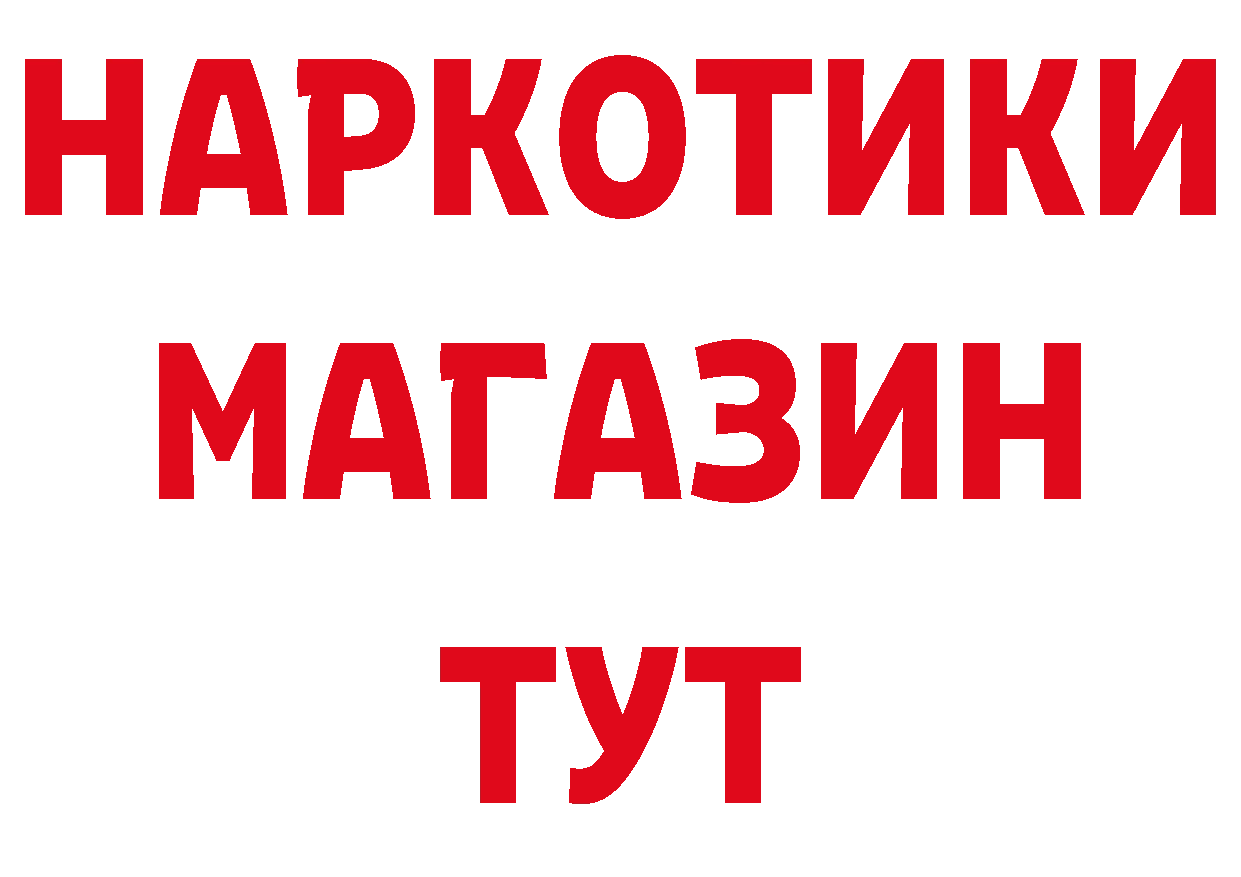 НАРКОТИКИ
МАГАЗИН
ТУТ